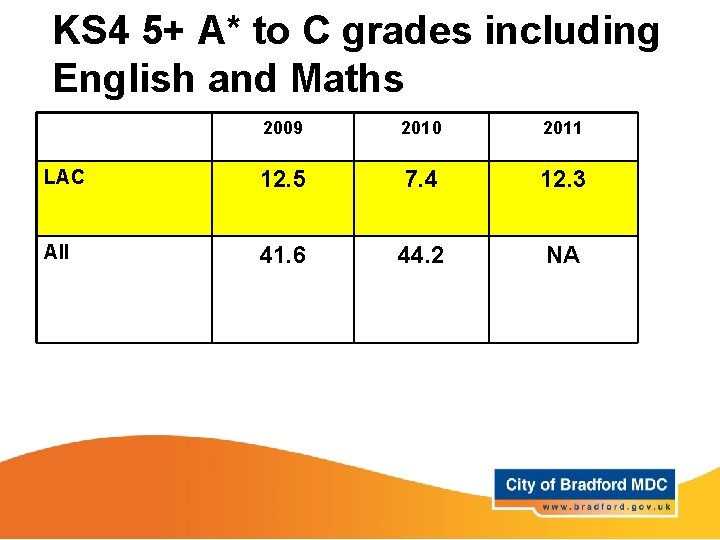 KS4 5+ A* to C grades including English and Maths

| | 2009 | 2010 | 2011 |
|---|---|---|---|
| LAC | 12.5 | 7.4 | 12.3 |
| All | 41.6 | 44.2 | NA |

City of Bradford MDC
www.bradford.gov.uk